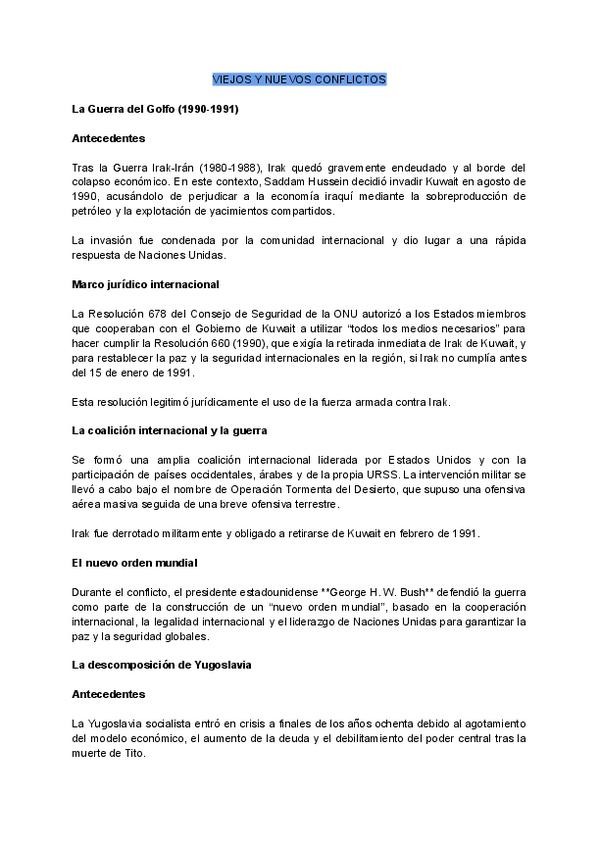 VIEJOS Y NUEVOS CONFLICTOS

La Guerra del Golfo (1990-1991)

Antecedentes

Tras la Guerra Irak-Irán (1980-1988), Irak quedó gravemente endeudado y al borde del colapso económico. En este contexto, Saddam Hussein decidió invadir Kuwait en agosto de 1990, acusándolo de perjudicar a la economía iraquí mediante la sobreproducción de petróleo y la explotación de yacimientos compartidos.

La invasión fue condenada por la comunidad internacional y dio lugar a una rápida respuesta de Naciones Unidas.

Marco jurídico internacional

La Resolución 678 del Consejo de Seguridad de la ONU autorizó a los Estados miembros que cooperaban con el Gobierno de Kuwait a utilizar "todos los medios necesarios" para hacer cumplir la Resolución 660 (1990), que exigía la retirada inmediata de Irak de Kuwait, y para restablecer la paz y la seguridad internacionales en la región, si Irak no cumplía antes del 15 de enero de 1991.

Esta resolución legitimó jurídicamente el uso de la fuerza armada contra Irak.

La coalición internacional y la guerra

Se formó una amplia coalición internacional liderada por Estados Unidos y con la participación de países occidentales, árabes y de la propia URSS. La intervención militar se llevó a cabo bajo el nombre de Operación Tormenta del Desierto, que supuso una ofensiva aérea masiva seguida de una breve ofensiva terrestre.

Irak fue derrotado militarmente y obligado a retirarse de Kuwait en febrero de 1991.

El nuevo orden mundial

Durante el conflicto, el presidente estadounidense **George H. W. Bush** defendió la guerra como parte de la construcción de un "nuevo orden mundial", basado en la cooperación internacional, la legalidad internacional y el liderazgo de Naciones Unidas para garantizar la paz y la seguridad globales.

La descomposición de Yugoslavia

Antecedentes

La Yugoslavia socialista entró en crisis a finales de los años ochenta debido al agotamiento del modelo económico, el aumento de la deuda y el debilitamiento del poder central tras la muerte de Tito.